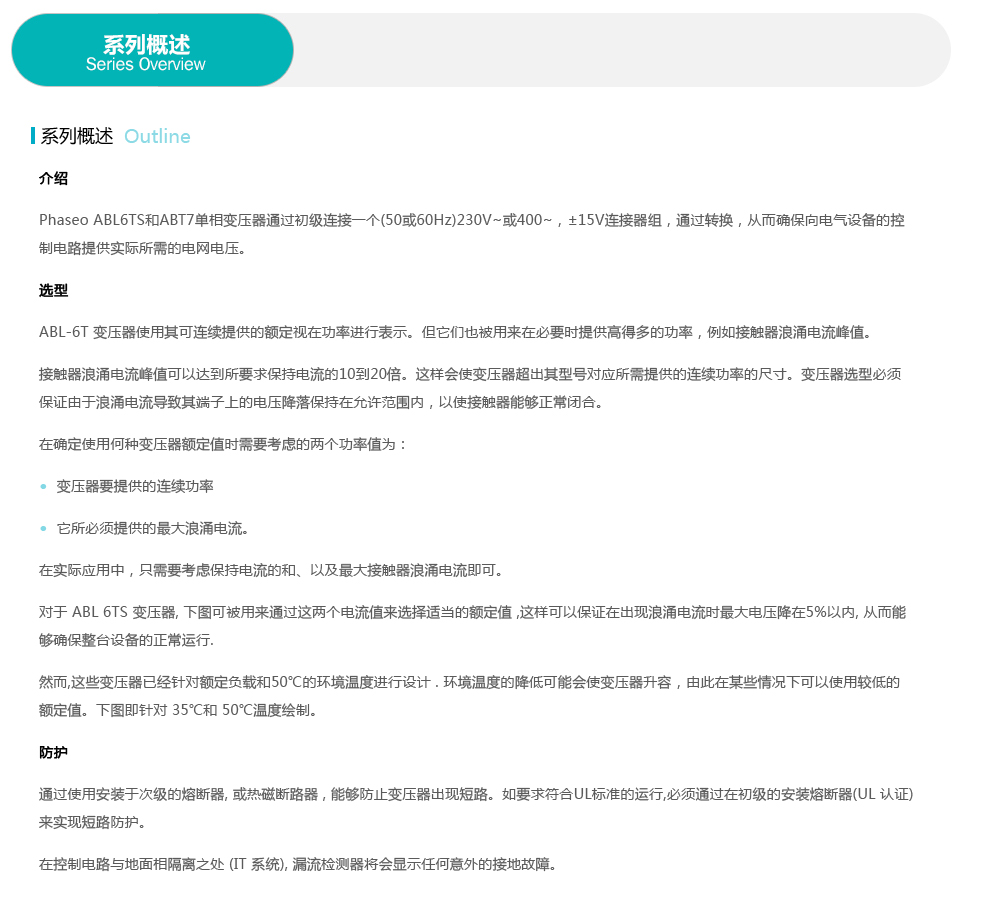 系列概述
Series Overview

系列概述 Outline

介绍

Phaseo ABL6TS和ABT7单相变压器通过初级连接一个(50或60Hz)230V~或400~，±15V连接器组，通过转换，从而确保向电气设备的控制电路提供实际所需的电网电压。

选型

ABL-6T 变压器使用其可连续提供的额定视在功率进行表示。但它们也被用来在必要时提供高得多的功率，例如接触器浪涌电流峰值。

接触器浪涌电流峰值可以达到所要求保持电流的10到20倍。这样会使变压器超出其型号对应所需提供的连续功率的尺寸。变压器选型必须保证由于浪涌电流导致其端子上的电压降落保持在允许范围内，以使接触器能够正常闭合。

在确定使用何种变压器额定值时需要考虑的两个功率值为：

• 变压器要提供的连续功率

• 它所必须提供的最大浪涌电流。

在实际应用中，只需要考虑保持电流的和、以及最大接触器浪涌电流即可。

对于 ABL 6TS 变压器, 下图可被用来通过这两个电流值来选择适当的额定值 ,这样可以保证在出现浪涌电流时最大电压降在5%以内, 从而能够确保整台设备的正常运行.

然而,这些变压器已经针对额定负载和50°C的环境温度进行设计．环境温度的降低可能会使变压器升容，由此在某些情况下可以使用较低的额定值。下图即针对 35°C和 50°C温度绘制。

防护

通过使用安装于次级的熔断器, 或热磁断路器，能够防止变压器出现短路。如要求符合UL标准的运行,必须通过在初级的安装熔断器(UL 认证)来实现短路防护。

在控制电路与地面相隔离之处 (IT 系统), 漏流检测器将会显示任何意外的接地故障。